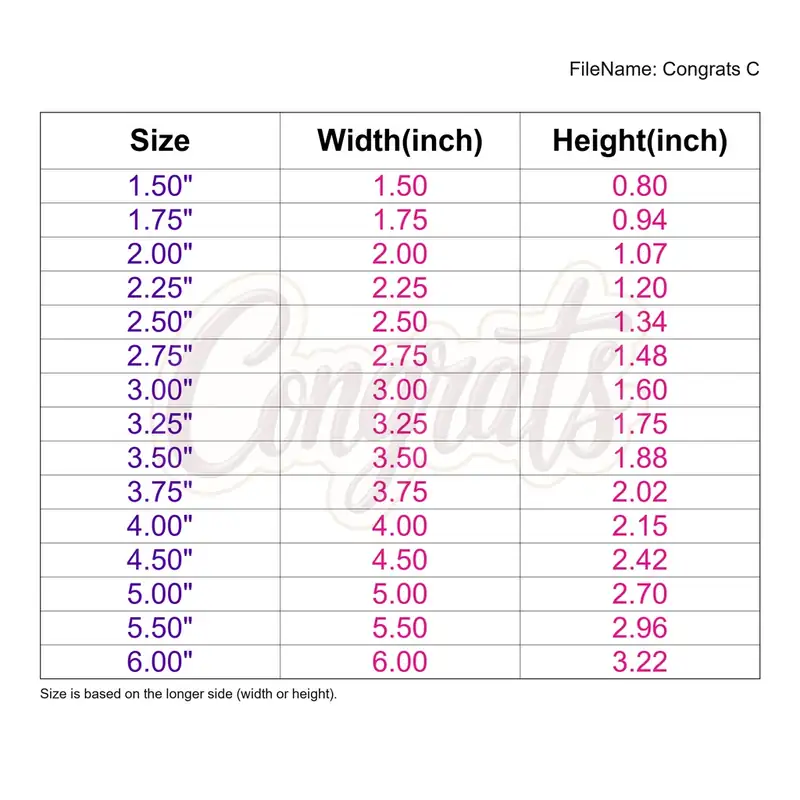 FileName: Congrats C

| Size | Width(inch) | Height(inch) |
|---|---|---|
| 1.50" | 1.50 | 0.80 |
| 1.75" | 1.75 | 0.94 |
| 2.00" | 2.00 | 1.07 |
| 2.25" | 2.25 | 1.20 |
| 2.50" | 2.50 | 1.34 |
| 2.75" | 2.75 | 1.48 |
| 3.00" | 3.00 | 1.60 |
| 3.25" | 3.25 | 1.75 |
| 3.50" | 3.50 | 1.88 |
| 3.75" | 3.75 | 2.02 |
| 4.00" | 4.00 | 2.15 |
| 4.50" | 4.50 | 2.42 |
| 5.00" | 5.00 | 2.70 |
| 5.50" | 5.50 | 2.96 |
| 6.00" | 6.00 | 3.22 |

Congrats

Size is based on the longer side (width or height).